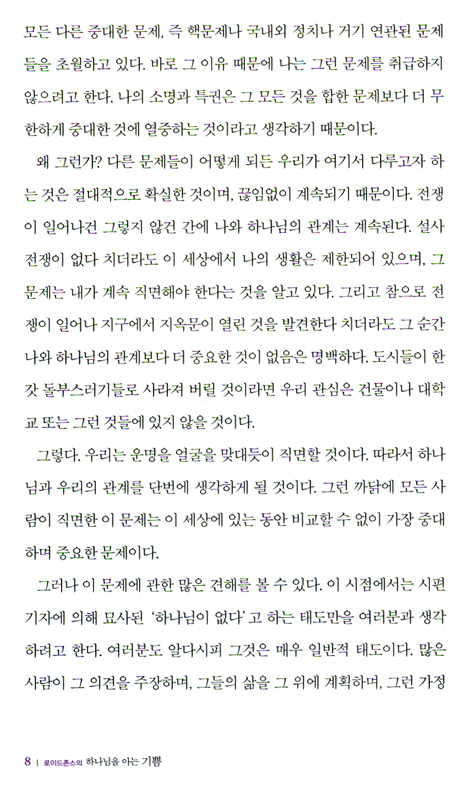 모든 다른 중대한 문제, 즉 핵문제나 국내외 정치나 거기 연관된 문제들을 초월하고 있다. 바로 그 이유 때문에 나는 그런 문제를 취급하지 않으려고 한다. 나의 소명과 특권은 그 모든 것을 합한 문제보다 더 무한하게 중대한 것에 열중하는 것이라고 생각하기 때문이다.

왜 그런가? 다른 문제들이 어떻게 되든 우리가 여기서 다루고자 하는 것은 절대적으로 확실한 것이며, 끊임없이 계속되기 때문이다. 전쟁이 일어나건 그렇지 않건 간에 나와 하나님의 관계는 계속된다. 설사 전쟁이 없다 치더라도 이 세상에서 나의 생활은 제한되어 있으며, 그 문제는 내가 계속 직면해야 한다는 것을 알고 있다. 그리고 참으로 전쟁이 일어나 지구에서 지옥문이 열린 것을 발견한다 치더라도 그 순간 나와 하나님의 관계보다 더 중요한 것이 없음은 명백하다. 도시들이 한갓 돌부스러기들로 사라져 버릴 것이라면 우리 관심은 건물이나 대학교 또는 그런 것들에 있지 않을 것이다.

그렇다. 우리는 운명을 얼굴을 맞대듯이 직면할 것이다. 따라서 하나님과 우리의 관계를 단번에 생각하게 될 것이다. 그런 까닭에 모든 사람이 직면한 이 문제는 이 세상에 있는 동안 비교할 수 없이 가장 중대하며 중요한 문제이다.

그러나 이 문제에 관한 많은 견해를 볼 수 있다. 이 시점에서는 시편 기자에 의해 묘사된 '하나님이 없다' 고 하는 태도만을 여러분과 생각하려고 한다. 여러분도 알다시피 그것은 매우 일반적 태도이다. 많은 사람이 그 의견을 주장하며, 그들의 삶을 그 위에 계획하며, 그런 가정

8 | 로이드존스의 하나님을 아는 기쁨